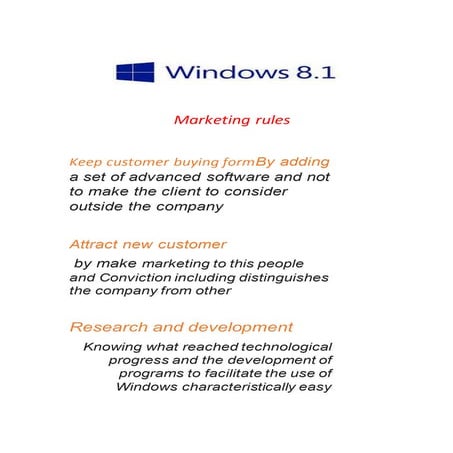 Windows 8.1

Marketing rules

Keep customer buying formBy adding a set of advanced software and not to make the client to consider outside the company

Attract new customer

by make marketing to this people and Conviction including distinguishes the company from other

Research and development

Knowing what reached technological progress and the development of programs to facilitate the use of Windows characteristically easy